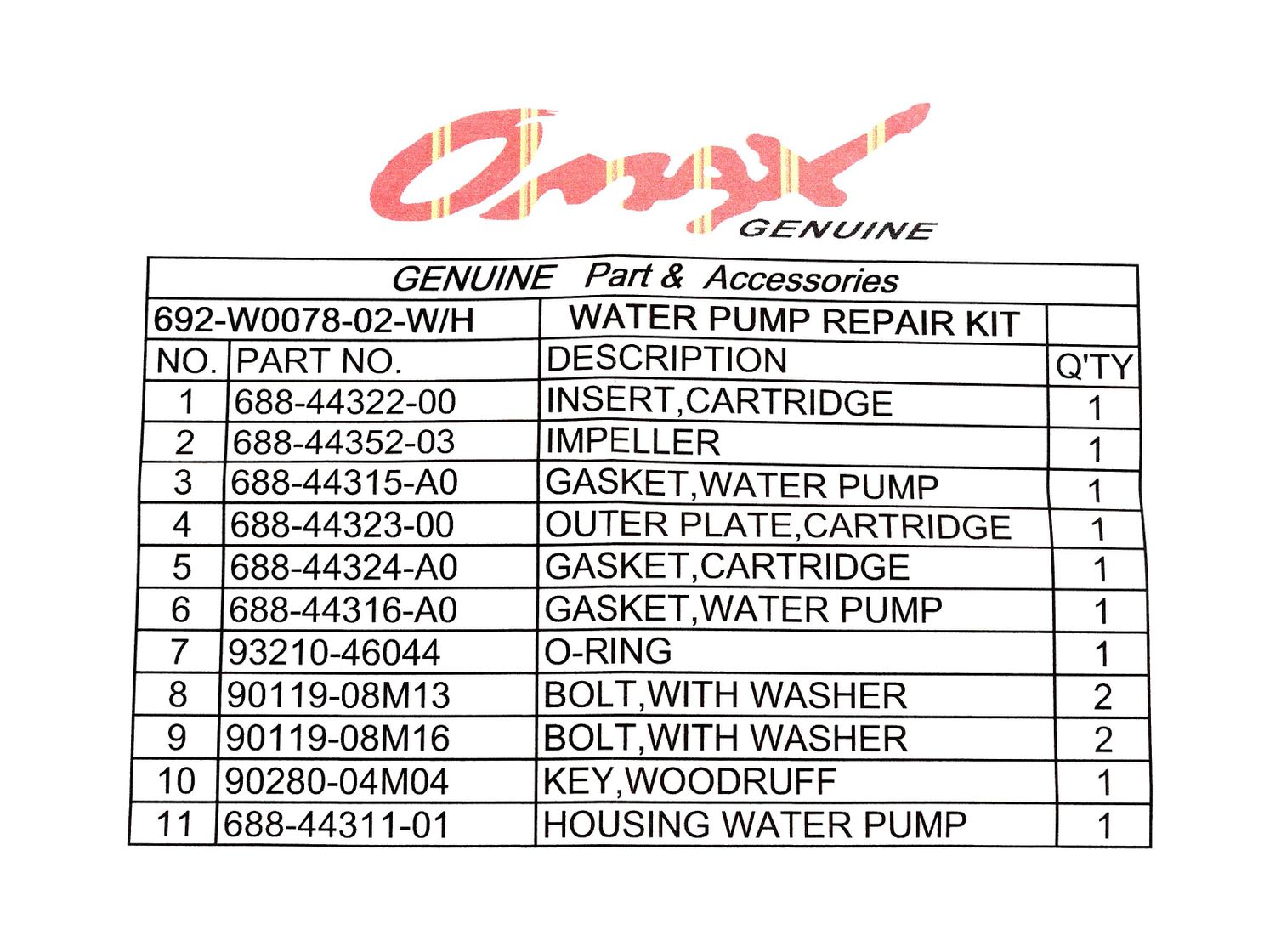 Onyx
GENUINE

GENUINE Part & Accessories

| 692-W0078-02-W/H | | WATER PUMP REPAIR KIT | |
|---|---|---|---|
| NO. | PART NO. | DESCRIPTION | Q'TY |
| 1 | 688-44322-00 | INSERT,CARTRIDGE | 1 |
| 2 | 688-44352-03 | IMPELLER | 1 |
| 3 | 688-44315-A0 | GASKET,WATER PUMP | 1 |
| 4 | 688-44323-00 | OUTER PLATE,CARTRIDGE | 1 |
| 5 | 688-44324-A0 | GASKET,CARTRIDGE | 1 |
| 6 | 688-44316-A0 | GASKET,WATER PUMP | 1 |
| 7 | 93210-46044 | O-RING | 1 |
| 8 | 90119-08M13 | BOLT,WITH WASHER | 2 |
| 9 | 90119-08M16 | BOLT,WITH WASHER | 2 |
| 10 | 90280-04M04 | KEY,WOODRUFF | 1 |
| 11 | 688-44311-01 | HOUSING WATER PUMP | 1 |